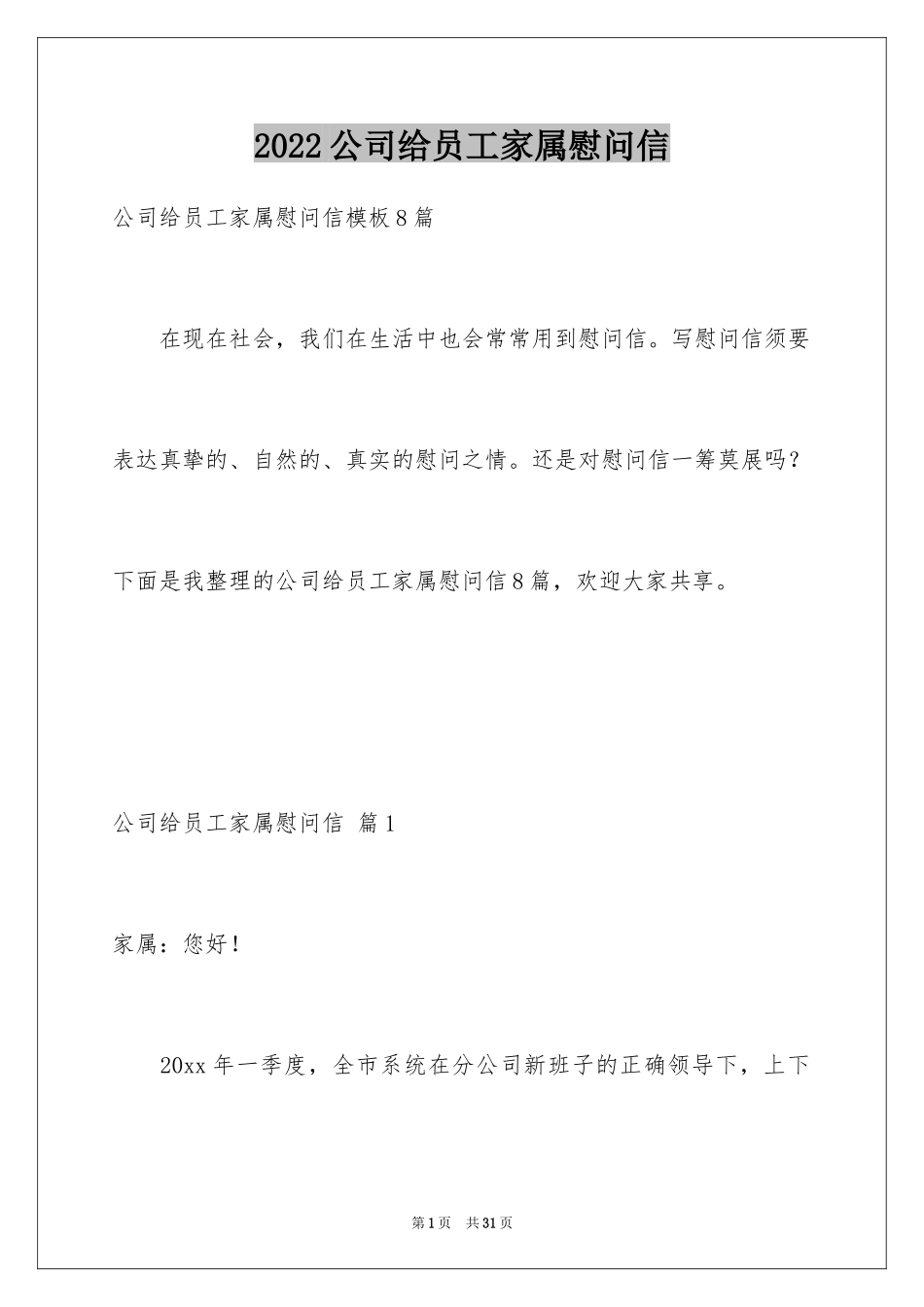 2022公司给员工家属慰问信

公司给员工家属慰问信模板8篇

在现在社会，我们在生活中也会常常用到慰问信。写慰问信须要表达真挚的、自然的、真实的慰问之情。还是对慰问信一筹莫展吗？下面是我整理的公司给员工家属慰问信8篇，欢迎大家共享。

公司给员工家属慰问信 篇1

家属：您好！

20xx年一季度，全市系统在分公司新班子的正确领导下，上下

第1页 共31页